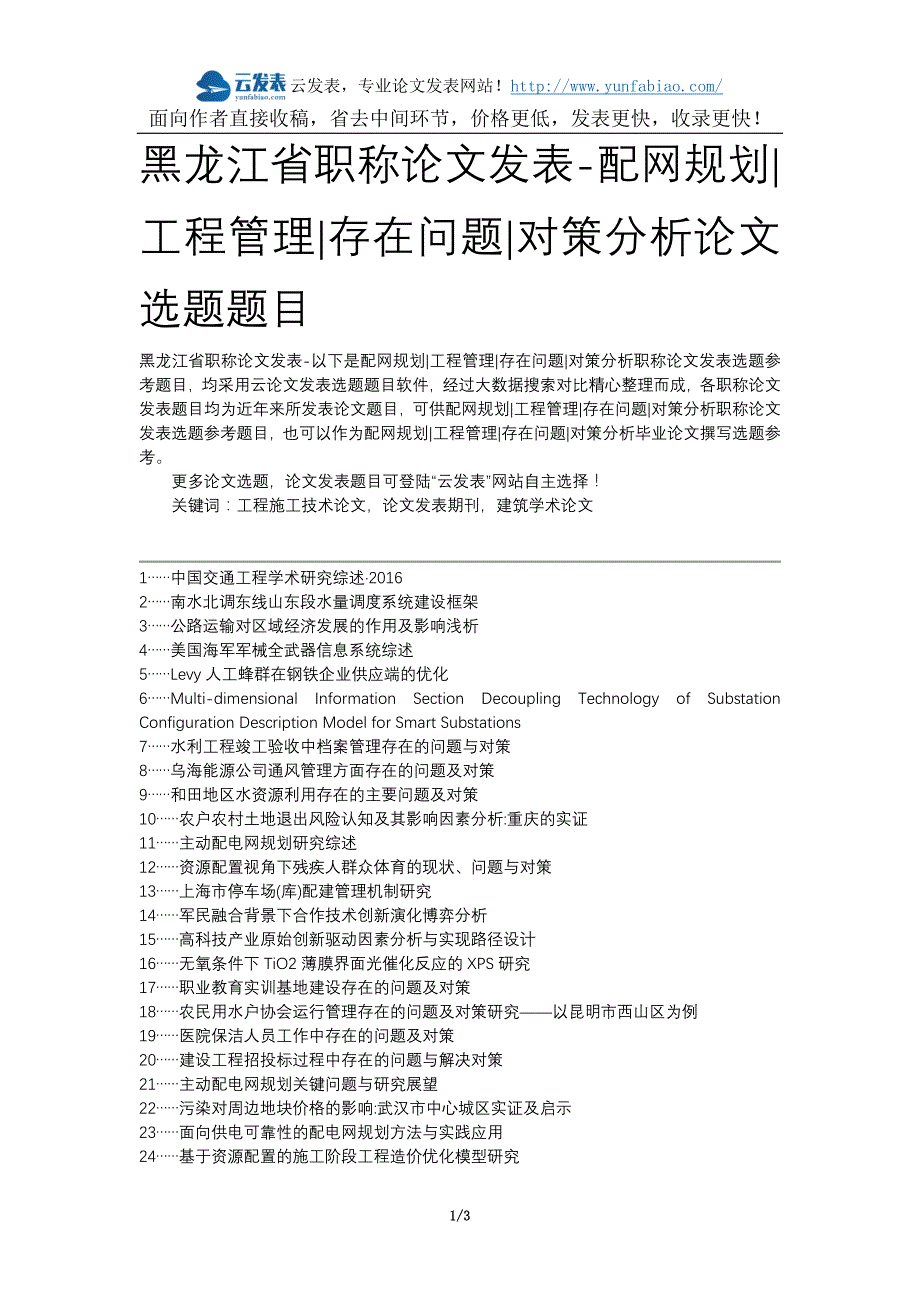 云发表 yunfabiao.com 云发表，专业论文发表网站！http://www.yunfabiao.com/
面向作者直接收稿，省去中间环节，价格更低，发表更快，收录更快！

黑龙江省职称论文发表-配网规划|工程管理|存在问题|对策分析论文选题题目

黑龙江省职称论文发表-以下是配网规划|工程管理|存在问题|对策分析职称论文发表选题参考题目，均采用云论文发表选题题目软件，经过大数据搜索对比精心整理而成，各职称论文发表题目均为近年来所发表论文题目，可供配网规划|工程管理|存在问题|对策分析职称论文发表选题参考题目，也可以作为配网规划|工程管理|存在问题|对策分析毕业论文撰写选题参考。

更多论文选题，论文发表题目可登陆“云发表”网站自主选择！

关键词：工程施工技术论文，论文发表期刊，建筑学术论文

1……中国交通工程学术研究综述·2016
2……南水北调东线山东段水量调度系统建设框架
3……公路运输对区域经济发展的作用及影响浅析
4……美国海军军械全武器信息系统综述
5……Levy 人工蜂群在钢铁企业供应端的优化
6……Multi-dimensional Information Section Decoupling Technology of Substation Configuration Description Model for Smart Substations
7……水利工程竣工验收中档案管理存在的问题与对策
8……乌海能源公司通风管理方面存在的问题及对策
9……和田地区水资源利用存在的主要问题及对策
10……农户农村土地退出风险认知及其影响因素分析:重庆的实证
11……主动配电网规划研究综述
12……资源配置视角下残疾人群众体育的现状、问题与对策
13……上海市停车场(库)配建管理机制研究
14……军民融合背景下合作技术创新演化博弈分析
15……高科技产业原始创新驱动因素分析与实现路径设计
16……无氧条件下 TiO2 薄膜界面光催化反应的 XPS 研究
17……职业教育实训基地建设存在的问题及对策
18……农民用水户协会运行管理存在的问题及对策研究——以昆明市西山区为例
19……医院保洁人员工作中存在的问题及对策
20……建设工程招投标过程中存在的问题与解决对策
21……主动配电网规划关键问题与研究展望
22……污染对周边地块价格的影响:武汉市中心城区实证及启示
23……面向供电可靠性的配电网规划方法与实践应用
24……基于资源配置的施工阶段工程造价优化模型研究

1/3